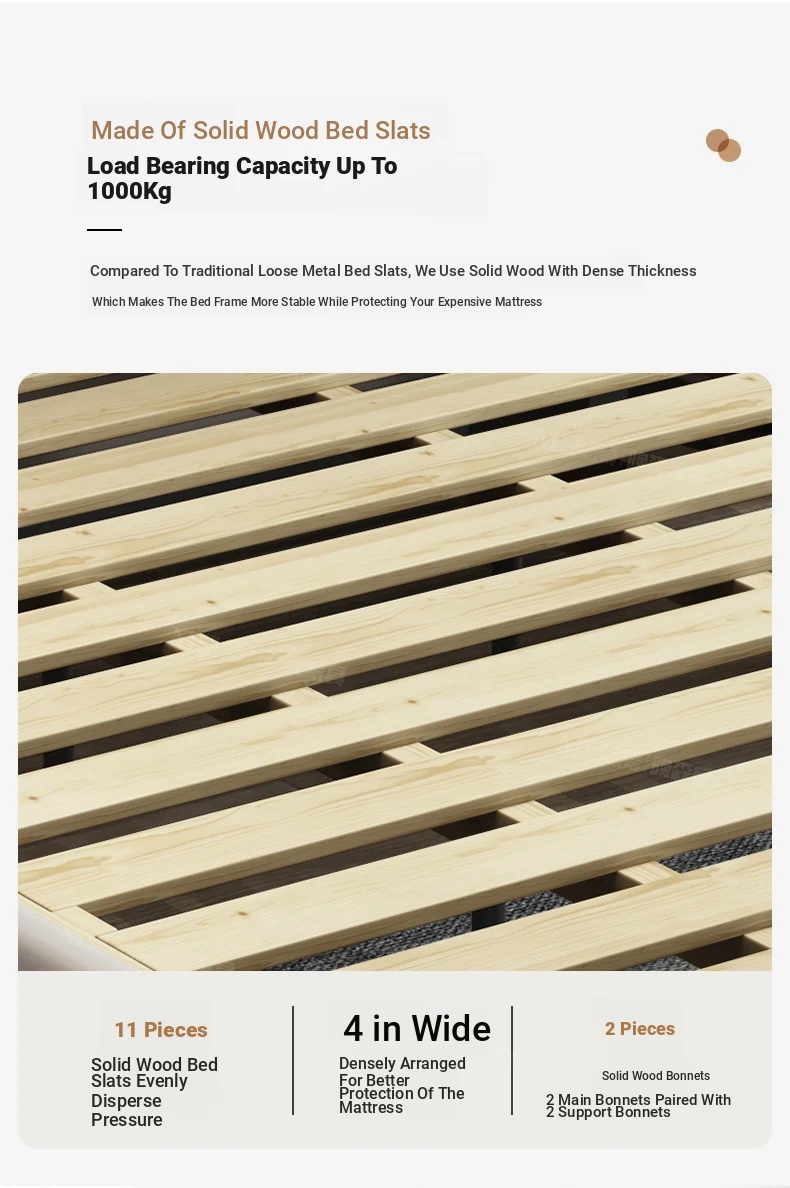 Made Of Solid Wood Bed Slats
Load Bearing Capacity Up To 1000Kg

Compared To Traditional Loose Metal Bed Slats, We Use Solid Wood With Dense Thickness
Which Makes The Bed Frame More Stable While Protecting Your Expensive Mattress

11 Pieces
Solid Wood Bed Slats Evenly Disperse Pressure

4 in Wide
Densely Arranged For Better Protection Of The Mattress

2 Pieces
Solid Wood Bonnets
2 Main Bonnets Paired With 2 Support Bonnets